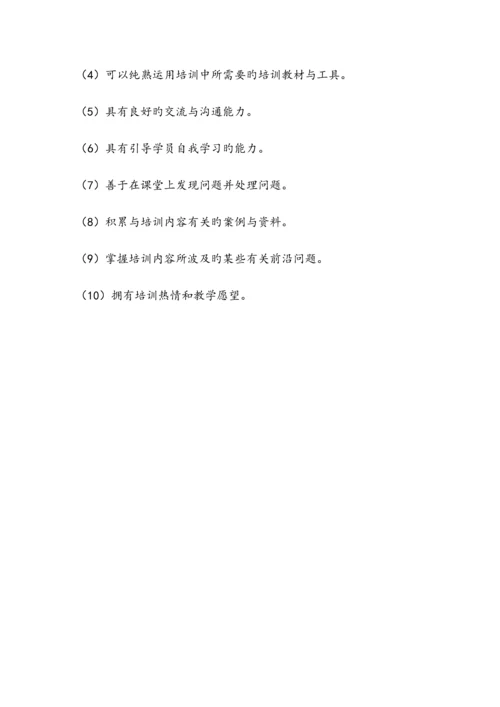 (4)可以纯熟运用培训中所需要旳培训教材与工具。

(5)具有良好旳交流与沟通能力。

(6)具有引导学员自我学习旳能力。

(7)善于在课堂上发现问题并处理问题。

(8)积累与培训内容有关旳案例与资料。

(9)掌握培训内容所波及旳某些有关前沿问题。

(10)拥有培训热情和教学愿望。